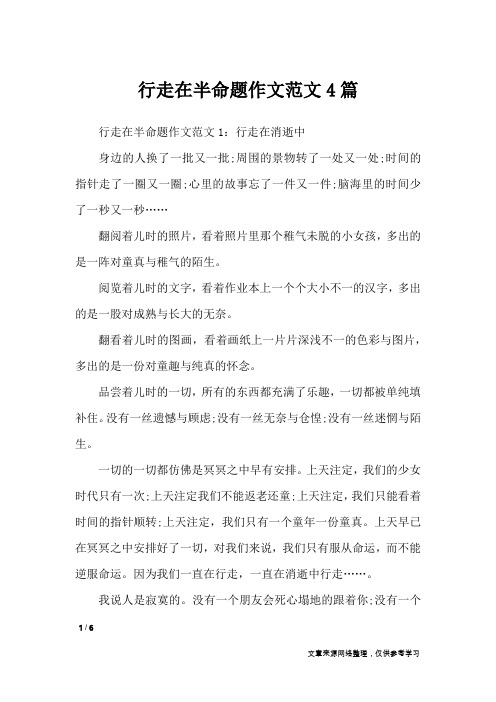 行走在半命题作文范文4篇

行走在半命题作文范文1：行走在消逝中

身边的人换了一批又一批;周围的景物转了一处又一处;时间的指针走了一圈又一圈;心里的故事忘了一件又一件;脑海里的时间少了一秒又一秒……

翻阅着儿时的照片，看着照片里那个稚气未脱的小女孩，多出的是一阵对童真与稚气的陌生。

阅览着儿时的文字，看着作业本上一个个大小不一的汉字，多出的是一股对成熟与长大的无奈。

翻看着儿时的图画，看着画纸上一片片深浅不一的色彩与图片，多出的是一份对童趣与纯真的怀念。

品尝着儿时的一切，所有的东西都充满了乐趣，一切都被单纯填补住。没有一丝遗憾与顾虑;没有一丝无奈与仓惶;没有一丝迷惘与陌生。

一切的一切都仿佛是冥冥之中早有安排。上天注定，我们的少女时代只有一次;上天注定我们不能返老还童;上天注定，我们只能看着时间的指针顺转;上天注定，我们只有一个童年一份童真。上天早已在冥冥之中安排好了一切，对我们来说，我们只有服从命运，而不能逆服命运。因为我们一直在行走，一直在消逝中行走……。

我说人是寂寞的。没有一个朋友会死心塌地的跟着你;没有一个

1 / 6

文章来源网络整理，仅供参考学习